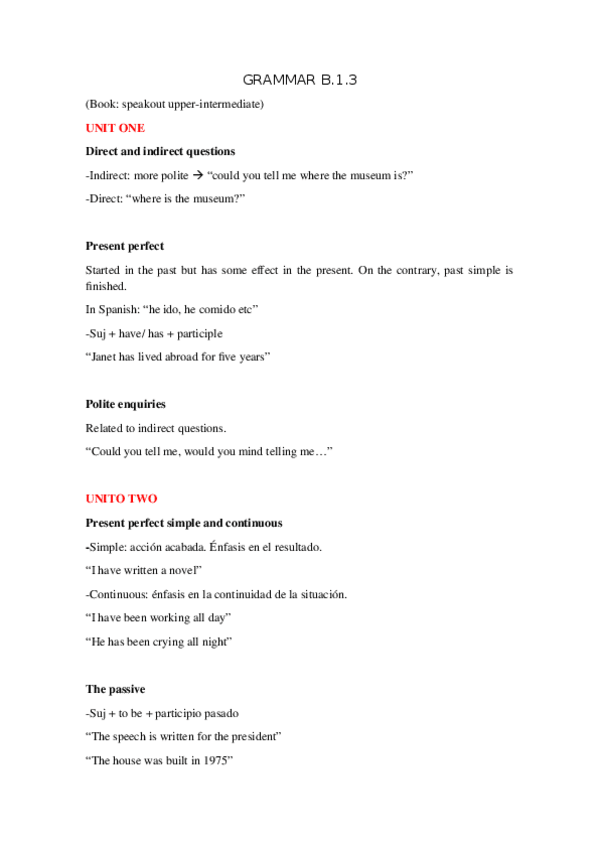 GRAMMAR B.1.3

(Book: speakout upper-intermediate)

UNIT ONE

Direct and indirect questions

-Indirect: more polite → "could you tell me where the museum is?"

-Direct: "where is the museum?"

Present perfect

Started in the past but has some effect in the present. On the contrary, past simple is finished.

In Spanish: "he ido, he comido etc"

-Suj + have/ has + participle

"Janet has lived abroad for five years"

Polite enquiries

Related to indirect questions.

"Could you tell me, would you mind telling me…"

UNITO TWO

Present perfect simple and continuous

-Simple: acción acabada. Énfasis en el resultado.

"I have written a novel"

-Continuous: énfasis en la continuidad de la situación.

"I have been working all day"

"He has been crying all night"

The passive

-Suj + to be + participio pasado

"The speech is written for the president"

"The house was built in 1975"